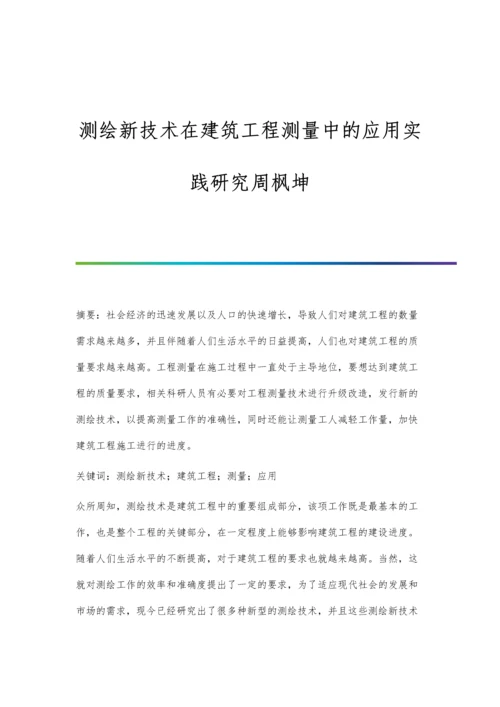 测绘新技术在建筑工程测量中的应用实践研究周枫坤

摘要：社会经济的迅速发展以及人口的快速增长，导致人们对建筑工程的数量需求越来越多，并且伴随着人们生活水平的日益提高，人们也对建筑工程的质量要求越来越高。工程测量在施工过程中一直处于主导地位，要想达到建筑工程的质量要求，相关科研人员有必要对工程测量技术进行升级改造，发行新的测绘技术，以提高测量工作的准确性，同时还能让测量工人减轻工作量，加快建筑工程施工进行的进度。

关键词：测绘新技术；建筑工程；测量；应用

众所周知，测绘技术是建筑工程中的重要组成部分，该项工作既是最基本的工作，也是整个工程的关键部分，在一定程度上能够影响建筑工程的建设进度。随着人们生活水平的不断提高，对于建筑工程的要求也就越来越高。当然，这就对测绘工作的效率和准确度提出了一定的要求，为了适应现代社会的发展和市场的需求，现今已经研究出了很多种新型的测绘技术，并且这些测绘新技术